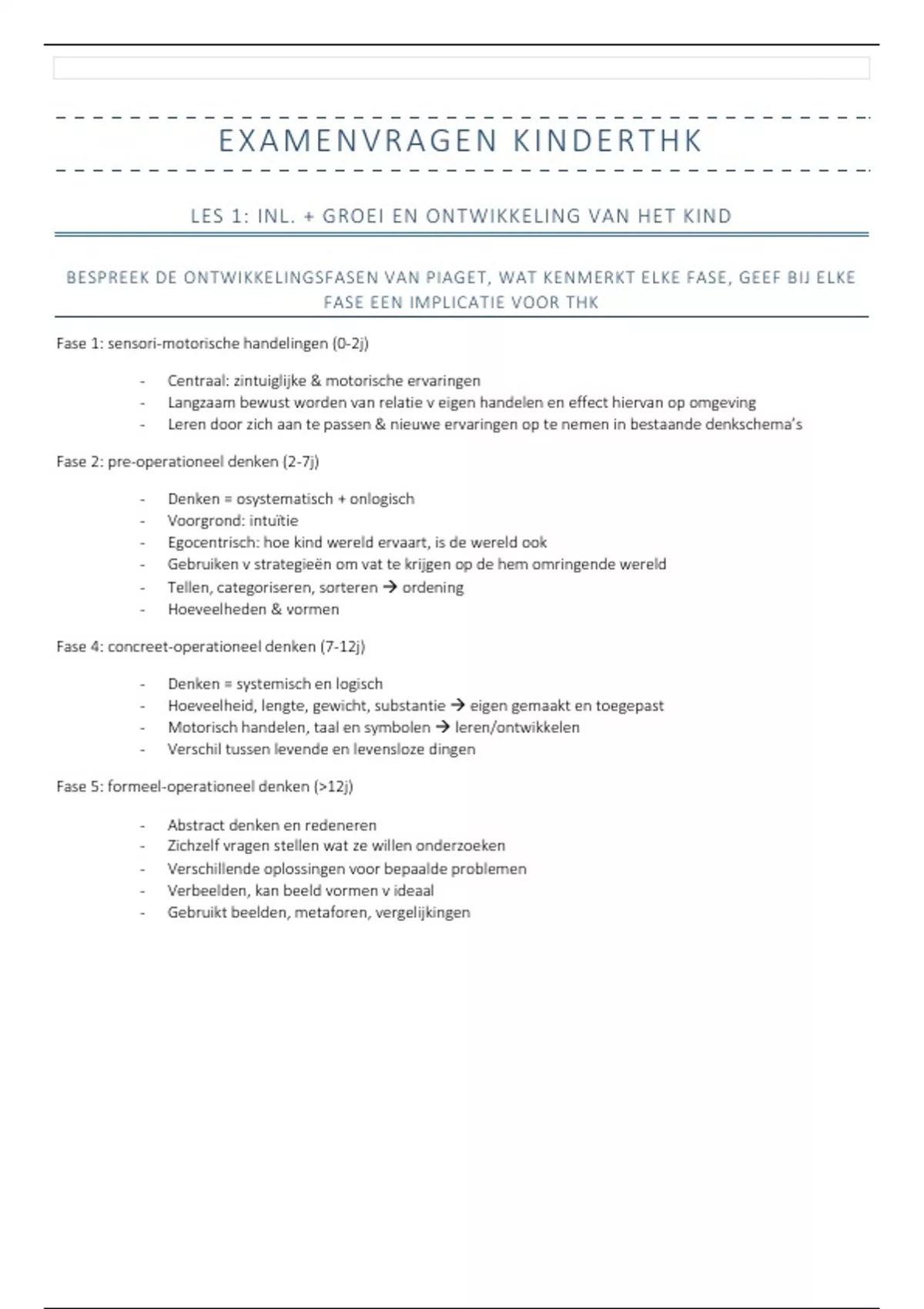 EXAMENVRAGEN KINDERTHK

LES 1: INL. + GROEI EN ONTWIKKELING VAN HET KIND

BESPREEK DE ONTWIKKELINGSFASEN VAN PIAGET, WAT KENMERKT ELKE FASE, GEEF BIJ ELKE FASE EEN IMPLICATIE VOOR THK

Fase 1: sensori-motorische handelingen (0-2j)

- Centraal: zintuiglijke & motorische ervaringen
- Langzaam bewust worden van relatie v eigen handelen en effect hiervan op omgeving
- Leren door zich aan te passen & nieuwe ervaringen op te nemen in bestaande denkschema's

Fase 2: pre-operationeel denken (2-7j)

- Denken = osystematisch + onlogisch
- Voorgrond: intuïtie
- Egocentrisch: hoe kind wereld ervaart, is de wereld ook
- Gebruiken v strategieën om vat te krijgen op de hem omringende wereld
- Tellen, categoriseren, sorteren → ordening
- Hoeveelheden & vormen

Fase 4: concreet-operationeel denken (7-12j)

- Denken = systemisch en logisch
- Hoeveelheid, lengte, gewicht, substantie → eigen gemaakt en toegepast
- Motorisch handelen, taal en symbolen → leren/ontwikkelen
- Verschil tussen levende en levensloze dingen

Fase 5: formeel-operationeel denken (>12j)

- Abstract denken en redeneren
- Zichzelf vragen stellen wat ze willen onderzoeken
- Verschillende oplossingen voor bepaalde problemen
- Verbeelden, kan beeld vormen v ideaal
- Gebruikt beelden, metaforen, vergelijkingen